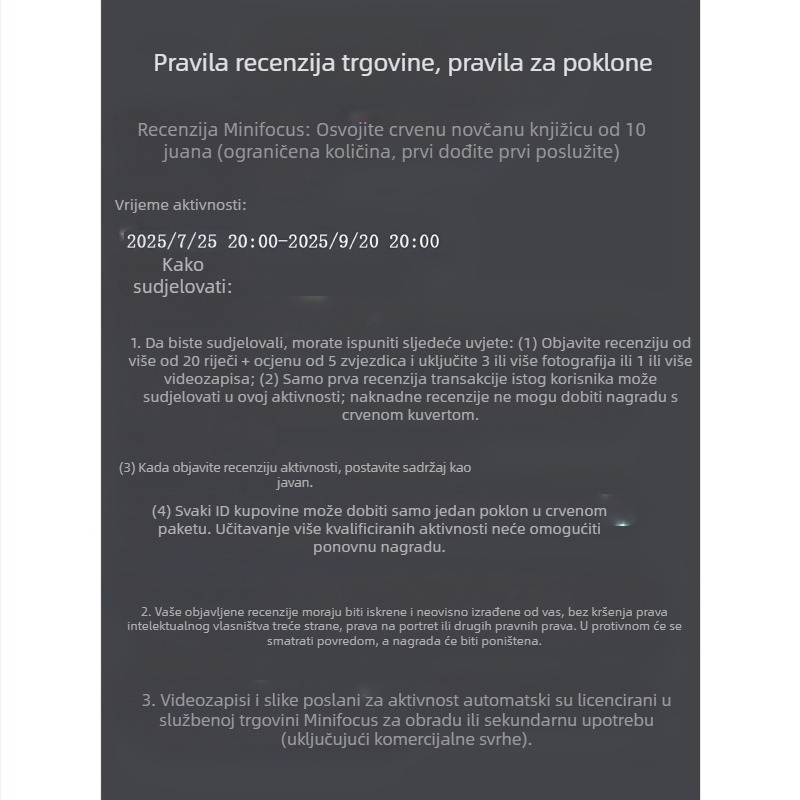 Pravila recenzija trgovine, pravila za poklone

Recenzija Minifocus: Osvojite crvenu novčanu knjižicu od 10 juana (ograničena količina, prvi dođite prvi poslužite)

Vrijeme aktivnosti:

2025/7/25 20:00-2025/9/20 20:00

Kako sudjelovati:

1. Da biste sudjelovali, morate ispuniti sljedeće uvjete: (1) Objavite recenziju od više od 20 riječi + ocjenu od 5 zvjezdica i uključite 3 ili više fotografija ili 1 ili više videozapisa; (2) Samo prva recenzija transakcije istog korisnika može sudjelovati u ovoj aktivnosti; naknadne recenzije ne mogu dobiti nagradu s crvenom kuvertom.

(3) Kada objavite recenziju aktivnosti, postavite sadržaj kao javan.

(4) Svaki ID kupovine može dobiti samo jedan poklon u crvenom paketu. Učitavanje više kvalificiranih aktivnosti neće omogućiti ponovnu nagradu.

2. Vaše objavljene recenzije moraju biti iskrene i neovisno izrađene od vas, bez kršenja prava intelektualnog vlasništva treće strane, prava na portret ili drugih pravnih prava. U protivnom će se smatrati povredom, a nagrada će biti poništena.

3. Videozapisi i slike poslani za aktivnost automatski su licencirani u službenoj trgovini Minifocus za obradu ili sekundarnu upotrebu (uključujući komercijalne svrhe).